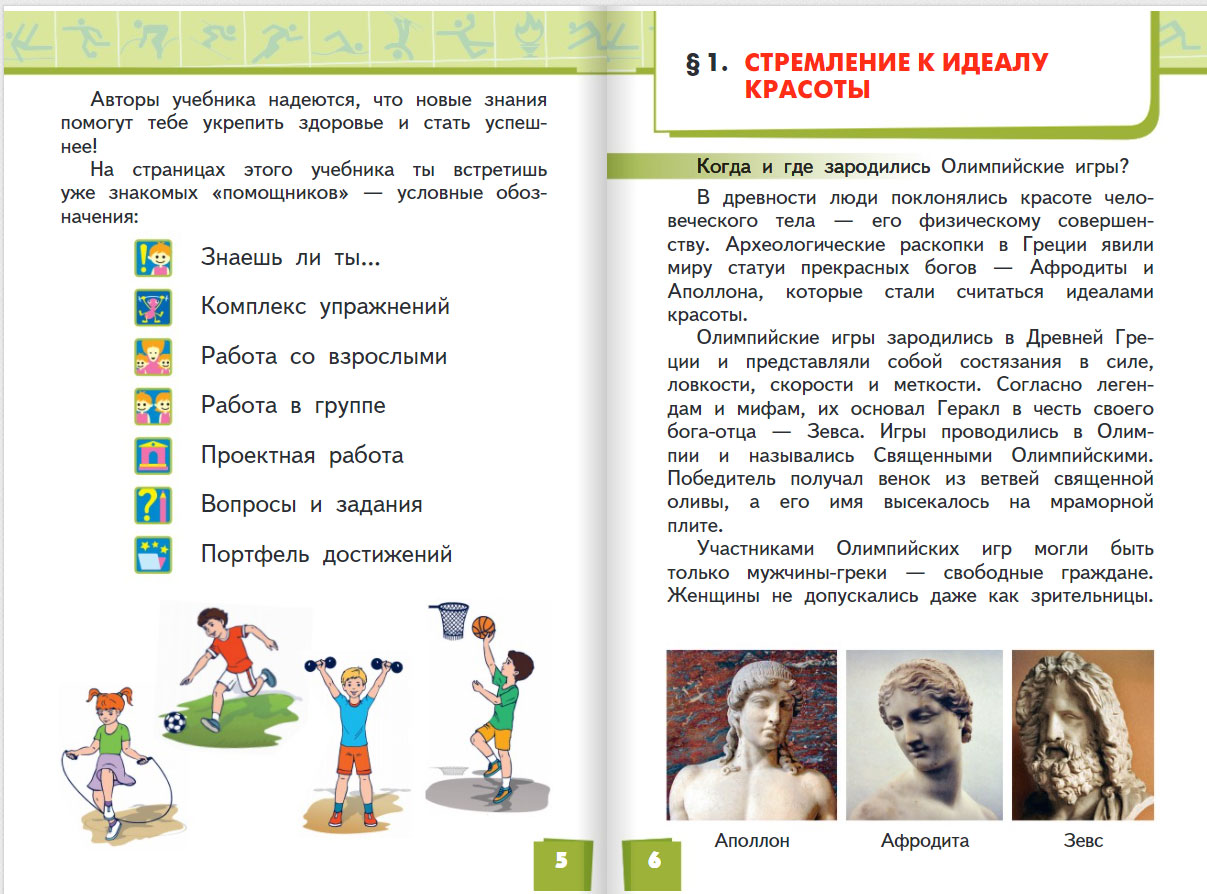 Авторы учебника надеются, что новые знания помогут тебе укрепить здоровье и стать успешнее!

На страницах этого учебника ты встретишь уже знакомых «помощников» — условные обозначения:

Знаешь ли ты...

Комплекс упражнений

Работа со взрослыми

Работа в группе

Проектная работа

Вопросы и задания

Портфель достижений

5

§ 1. СТРЕМЛЕНИЕ К ИДЕАЛУ КРАСОТЫ

Когда и где зародились Олимпийские игры?

В древности люди поклонялись красоте человеческого тела — его физическому совершенству. Археологические раскопки в Греции явили миру статуи прекрасных богов — Афродиты и Аполлона, которые стали считаться идеалами красоты.

Олимпийские игры зародились в Древней Греции и представляли собой состязания в силе, ловкости, скорости и меткости. Согласно легендам и мифам, их основал Геракл в честь своего бога-отца — Зевса. Игры проводились в Олимпии и назывались Священными Олимпийскими. Победитель получал венок из ветвей священной оливы, а его имя высекалось на мраморной плите.

Участниками Олимпийских игр могли быть только мужчины-греки — свободные граждане. Женщины не допускались даже как зрительницы.

Аполлон

Афродита

Зевс

6